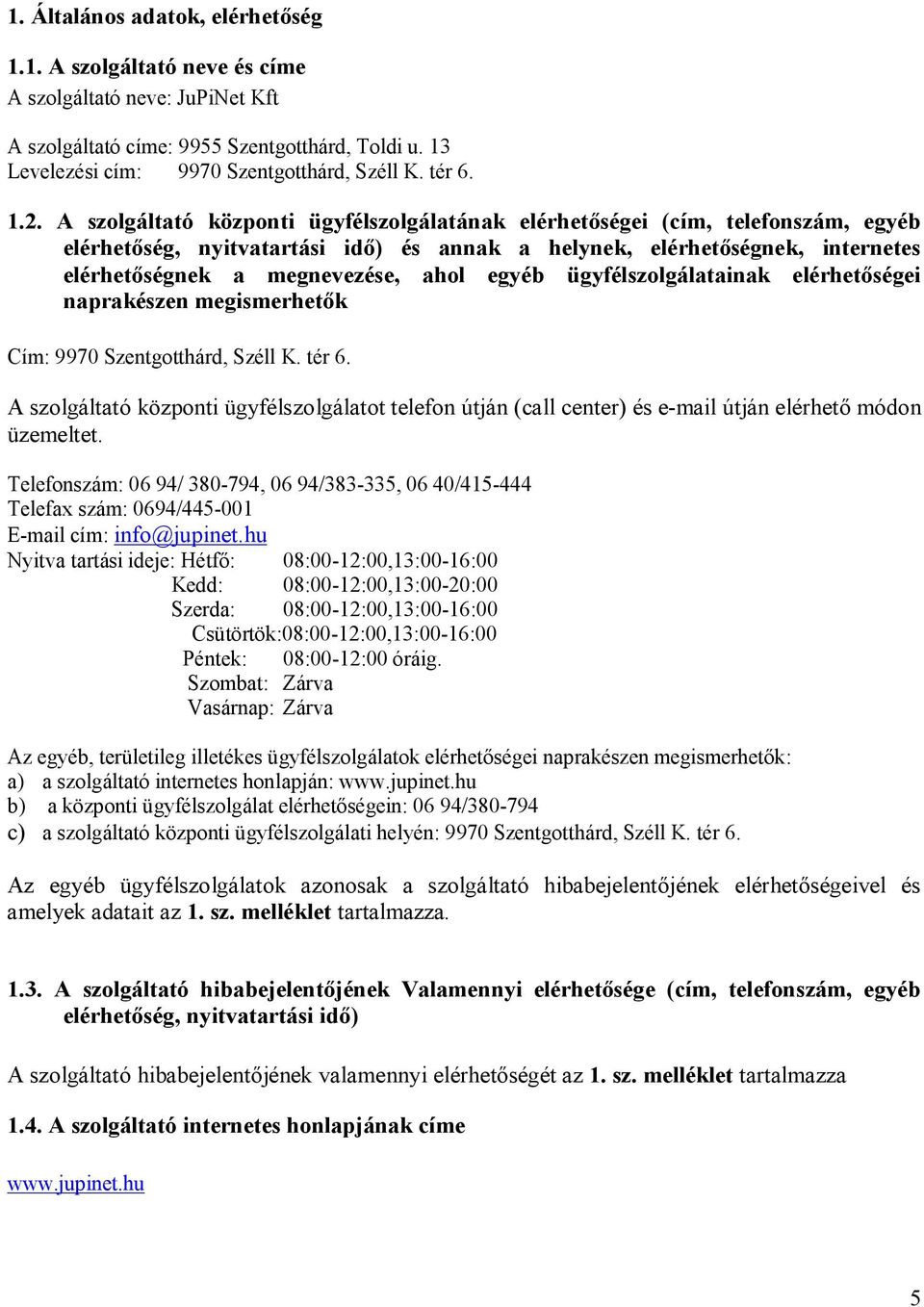 1. Általános adatok, elérhetőség

1.1. A szolgáltató neve és címe
A szolgáltató neve: JuPiNet Kft

A szolgáltató címe: 9955 Szentgotthárd, Toldi u. 13
Levelezési cím: 9970 Szentgotthárd, Széll K. tér 6.

1.2. A szolgáltató központi ügyfélszolgálatának elérhetőségei (cím, telefonszám, egyéb elérhetőség, nyitvatartási idő) és annak a helynek, elérhetőségnek, internetes elérhetőségnek a megnevezése, ahol egyéb ügyfélszolgálatainak elérhetőségei naprakészen megismerhetők

Cím: 9970 Szentgotthárd, Széll K. tér 6.

A szolgáltató központi ügyfélszolgálatot telefon útján (call center) és e-mail útján elérhető módon üzemeltet.

Telefonszám: 06 94/ 380-794, 06 94/383-335, 06 40/415-444
Telefax szám: 0694/445-001
E-mail cím: info@jupinet.hu
Nyitva tartási ideje: Hétfő: 08:00-12:00,13:00-16:00
Kedd: 08:00-12:00,13:00-20:00
Szerda: 08:00-12:00,13:00-16:00
Csütörtök:08:00-12:00,13:00-16:00
Péntek: 08:00-12:00 óráig.
Szombat: Zárva
Vasárnap: Zárva

Az egyéb, területileg illetékes ügyfélszolgálatok elérhetőségei naprakészen megismerhetők:
a) a szolgáltató internetes honlapján: www.jupinet.hu
b) a központi ügyfélszolgálat elérhetőségein: 06 94/380-794
c) a szolgáltató központi ügyfélszolgálati helyén: 9970 Szentgotthárd, Széll K. tér 6.

Az egyéb ügyfélszolgálatok azonosak a szolgáltató hibabejelentőjének elérhetőségeivel és amelyek adatait az 1. sz. melléklet tartalmazza.

1.3. A szolgáltató hibabejelentőjének Valamennyi elérhetősége (cím, telefonszám, egyéb elérhetőség, nyitvatartási idő)

A szolgáltató hibabejelentőjének valamennyi elérhetőségét az 1. sz. melléklet tartalmazza

1.4. A szolgáltató internetes honlapjának címe

www.jupinet.hu

5